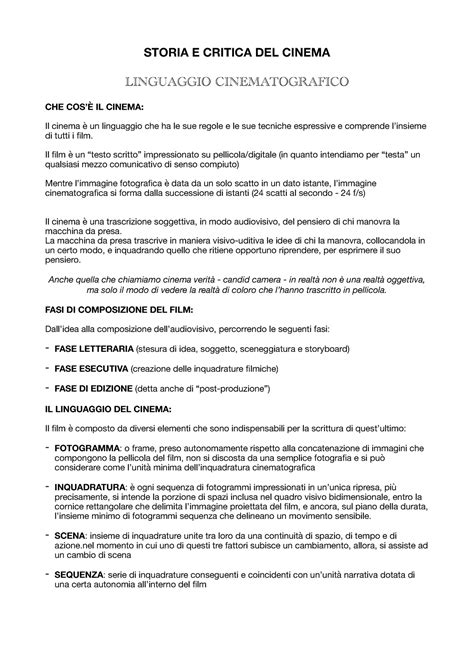 STORIA E CRITICA DEL CINEMA

LINGUAGGIO CINEMATOGRAFICO

CHE COS'È IL CINEMA:

Il cinema è un linguaggio che ha le sue regole e le sue tecniche espressive e comprende l'insieme di tutti i film.

Il film è un "testo scritto" impressionato su pellicola/digitale (in quanto intendiamo per "testa" un qualsiasi mezzo comunicativo di senso compiuto)

Mentre l'immagine fotografica è data da un solo scatto in un dato istante, l'immagine cinematografica si forma dalla successione di istanti (24 scatti al secondo - 24 f/s)

Il cinema è una trascrizione soggettiva, in modo audiovisivo, del pensiero di chi manovra la macchina da presa.
La macchina da presa trascrive in maniera visivo-uditiva le idee di chi la manovra, collocandola in un certo modo, e inquadrando quello che ritiene opportuno riprendere, per esprimere il suo pensiero.

Anche quella che chiamiamo cinema verità - candid camera - in realtà non è una realtà oggettiva, ma solo il modo di vedere la realtà di coloro che l'hanno trascritto in pellicola.

FASI DI COMPOSIZIONE DEL FILM:

Dall'idea alla composizione dell'audiovisivo, percorrendo le seguenti fasi:

- FASE LETTERARIA (stesura di idea, soggetto, sceneggiatura e storyboard)

- FASE ESECUTIVA (creazione delle inquadrature filmiche)

- FASE DI EDIZIONE (detta anche di "post-produzione")

IL LINGUAGGIO DEL CINEMA:

Il film è composto da diversi elementi che sono indispensabili per la scrittura di quest'ultimo:

- FOTOGRAMMA: o frame, preso autonomamente rispetto alla concatenazione di immagini che compongono la pellicola del film, non si discosta da una semplice fotografia e si può considerare come l'unità minima dell'inquadratura cinematografica

- INQUADRATURA: è ogni sequenza di fotogrammi impressionati in un'unica ripresa, più precisamente, si intende la porzione di spazi inclusa nel quadro visivo bidimensionale, entro la cornice rettangolare che delimita l'immagine proiettata del film, e ancora, sul piano della durata, l'insieme minimo di fotogrammi sequenza che delineano un movimento sensibile.

- SCENA: insieme di inquadrature unite tra loro da una continuità di spazio, di tempo e di azione.nel momento in cui uno di questi tre fattori subisce un cambiamento, allora, si assiste ad un cambio di scena

- SEQUENZA: serie di inquadrature conseguenti e coincidenti con un'unità narrativa dotata di una certa autonomia all'interno del film